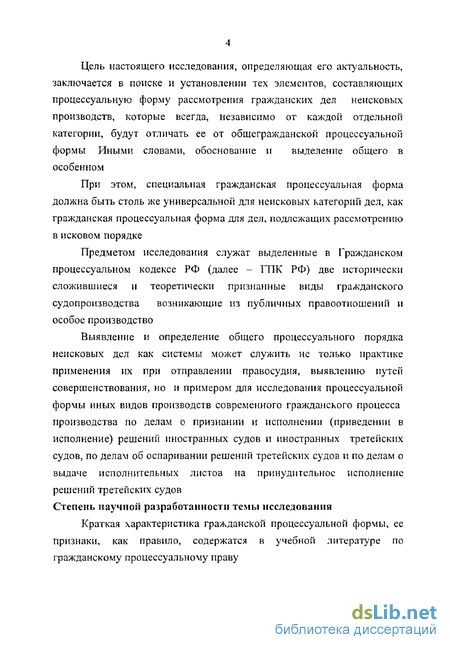 4

Цель настоящего исследования, определяющая его актуальность, заключается в поиске и установлении тех элементов, составляющих процессуальную форму рассмотрения гражданских дел неисковых производств, которые всегда, независимо от каждой отдельной категории, будут отличать ее от общегражданской процессуальной формы Иными словами, обоснование и выделение общего в особенном

При этом, специальная гражданская процессуальная форма должна быть столь же универсальной для неисковых категорий дел, как гражданская процессуальная форма для дел, подлежащих рассмотрению в исковом порядке

Предметом исследования служат выделенные в Гражданском процессуальном кодексе РФ (далее – ГПК РФ) две исторически сложившиеся и теоретически признанные виды гражданского судопроизводства возникающие из публичных правоотношений и особое производство

Выявление и определение общего процессуального порядка неисковых дел как системы может служить не только практике применения их при отправлении правосудия, выявлению путей совершенствования, но и примером для исследования процессуальной формы иных видов производств современного гражданского процесса производства по делам о признании и исполнении (приведении в исполнение) решений иностранных судов и иностранных третейских судов, по делам об оспаривании решений третейских судов и по делам о выдаче исполнительных листов на принудительное исполнение решений третейских судов

Степень научной разработанности темы исследования

Краткая характеристика гражданской процессуальной формы, ее признаки, как правило, содержатся в учебной литературе по гражданскому процессуальному праву

dsLib.net
библиотека диссертаций